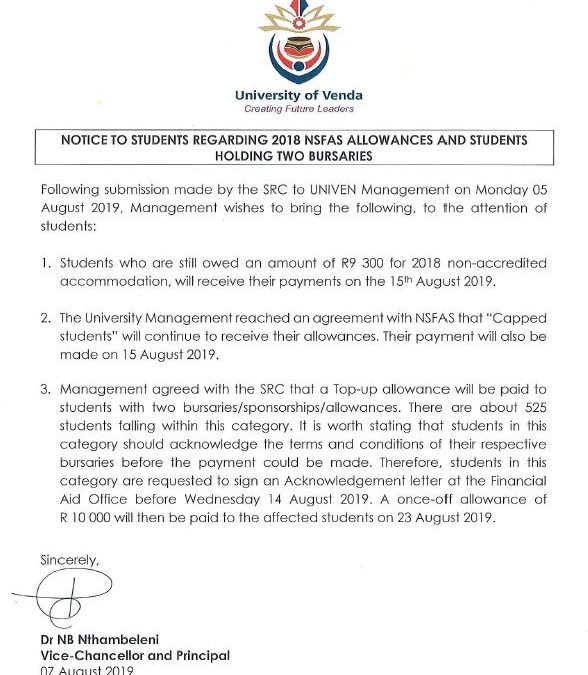 University of Venda
Creating Future Leaders

NOTICE TO STUDENTS REGARDING 2018 NSFAS ALLOWANCES AND STUDENTS HOLDING TWO BURSARIES

Following submission made by the SRC to UNIVEN Management on Monday 05 August 2019, Management wishes to bring the following, to the attention of students:

1. Students who are still owed an amount of R9 300 for 2018 non-accredited accommodation, will receive their payments on the 15$^{th}$ August 2019.

2. The University Management reached an agreement with NSFAS that "Capped students" will continue to receive their allowances. Their payment will also be made on 15 August 2019.

3. Management agreed with the SRC that a Top-up allowance will be paid to students with two bursaries/sponsorships/allowances. There are about 525 students falling within this category. It is worth stating that students in this category should acknowledge the terms and conditions of their respective bursaries before the payment could be made. Therefore, students in this category are requested to sign an Acknowledgement letter at the Financial Aid Office before Wednesday 14 August 2019. A once-off allowance of R 10 000 will then be paid to the affected students on 23 August 2019.

Sincerely,

Dr NB Nthambeleni
Vice-Chancellor and Principal
07 August 2019